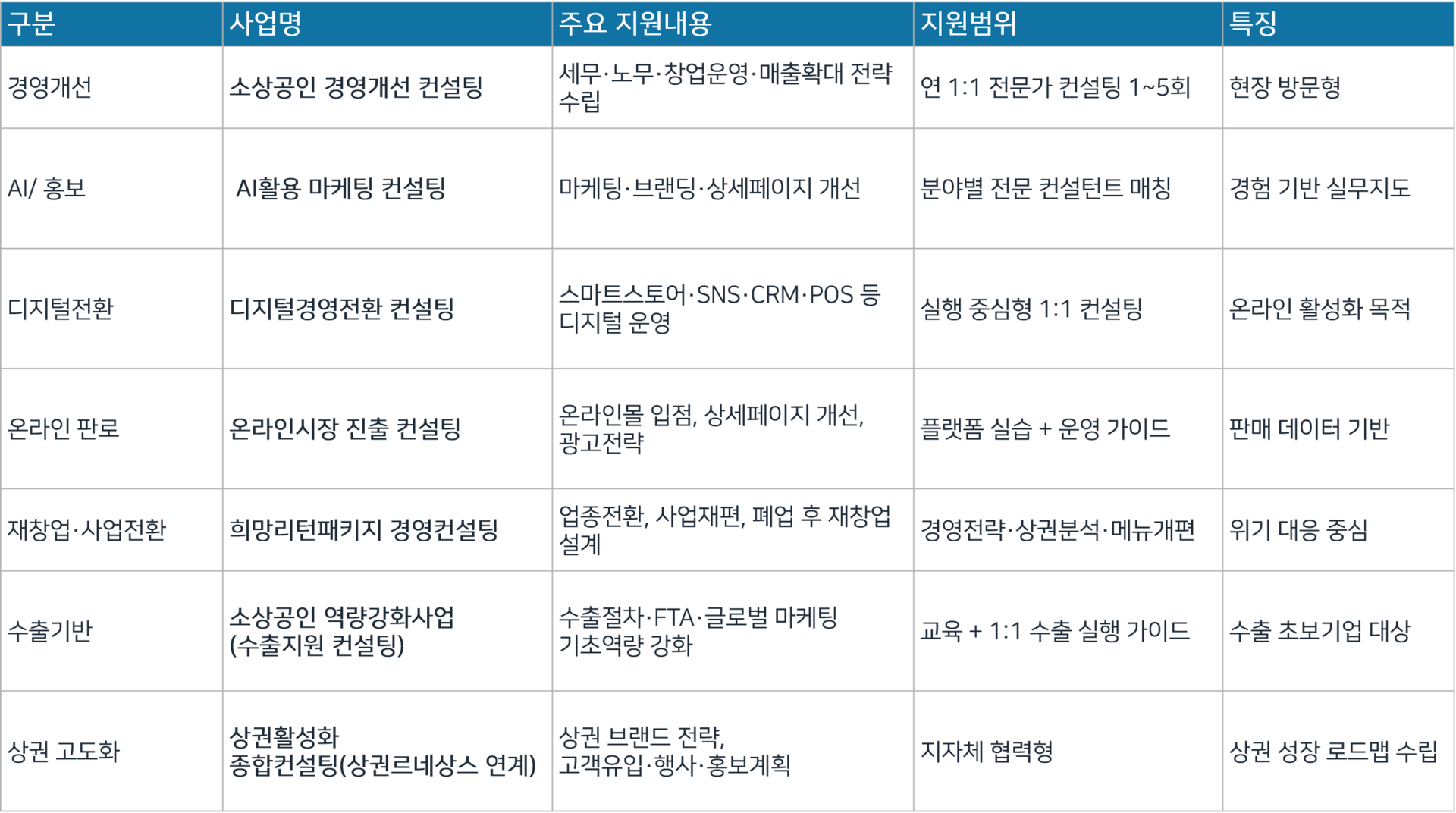 | 구분 | 사업명 | 주요 지원내용 | 지원범위 | 특징 |
|---|---|---|---|---|
| 경영개선 | 소상공인 경영개선 컨설팅 | 세무·노무·창업운영·매출확대 전략 수립 | 연 1:1 전문가 컨설팅 1~5회 | 현장 방문형 |
| AI/ 홍보 | AI활용 마케팅 컨설팅 | 마케팅·브랜딩·상세페이지 개선 | 분야별 전문 컨설턴트 매칭 | 경험 기반 실무지도 |
| 디지털전환 | 디지털경영전환 컨설팅 | 스마트스토어·SNS·CRM·POS 등 디지털 운영 | 실행 중심형 1:1 컨설팅 | 온라인 활성화 목적 |
| 온라인 판로 | 온라인시장 진출 컨설팅 | 온라인몰 입점, 상세페이지 개선, 광고전략 | 플랫폼 실습 + 운영 가이드 | 판매 데이터 기반 |
| 재창업·사업전환 | 희망리턴패키지 경영컨설팅 | 업종전환, 사업재편, 폐업 후 재창업 설계 | 경영전략·상권분석·메뉴개편 | 위기 대응 중심 |
| 수출기반 | 소상공인 역량강화사업 (수출지원 컨설팅) | 수출절차·FTA·글로벌 마케팅 기초역량 강화 | 교육 + 1:1 수출 실행 가이드 | 수출 초보기업 대상 |
| 상권 고도화 | 상권활성화 종합컨설팅(상권르네상스 연계) | 상권 브랜드 전략, 고객유입·행사·홍보계획 | 지자체 협력형 | 상권 성장 로드맵 수립 |